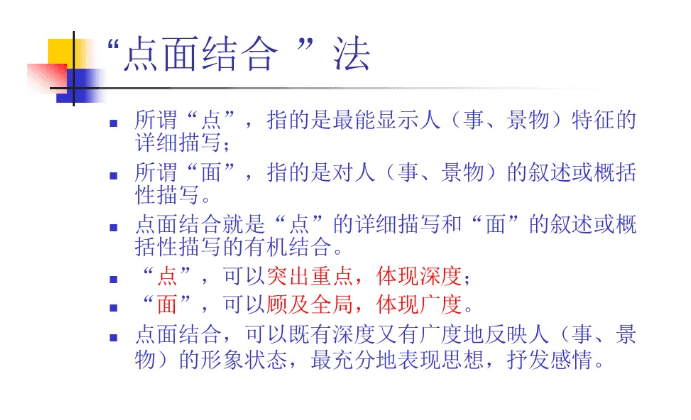 “点面结合”法

• 所谓“点”，指的是最能显示人（事、景物）特征的详细描写；
• 所谓“面”，指的是对人（事、景物）的叙述或概括性描写。
• 点面结合就是“点”的详细描写和“面”的叙述或概括性描写的有机结合。
• “点”，可以突出重点，体现深度；
• “面”，可以顾及全局，体现广度。
• 点面结合，可以既有深度又有广度地反映人（事、景物）的形象状态，最充分地表现思想，抒发感情。